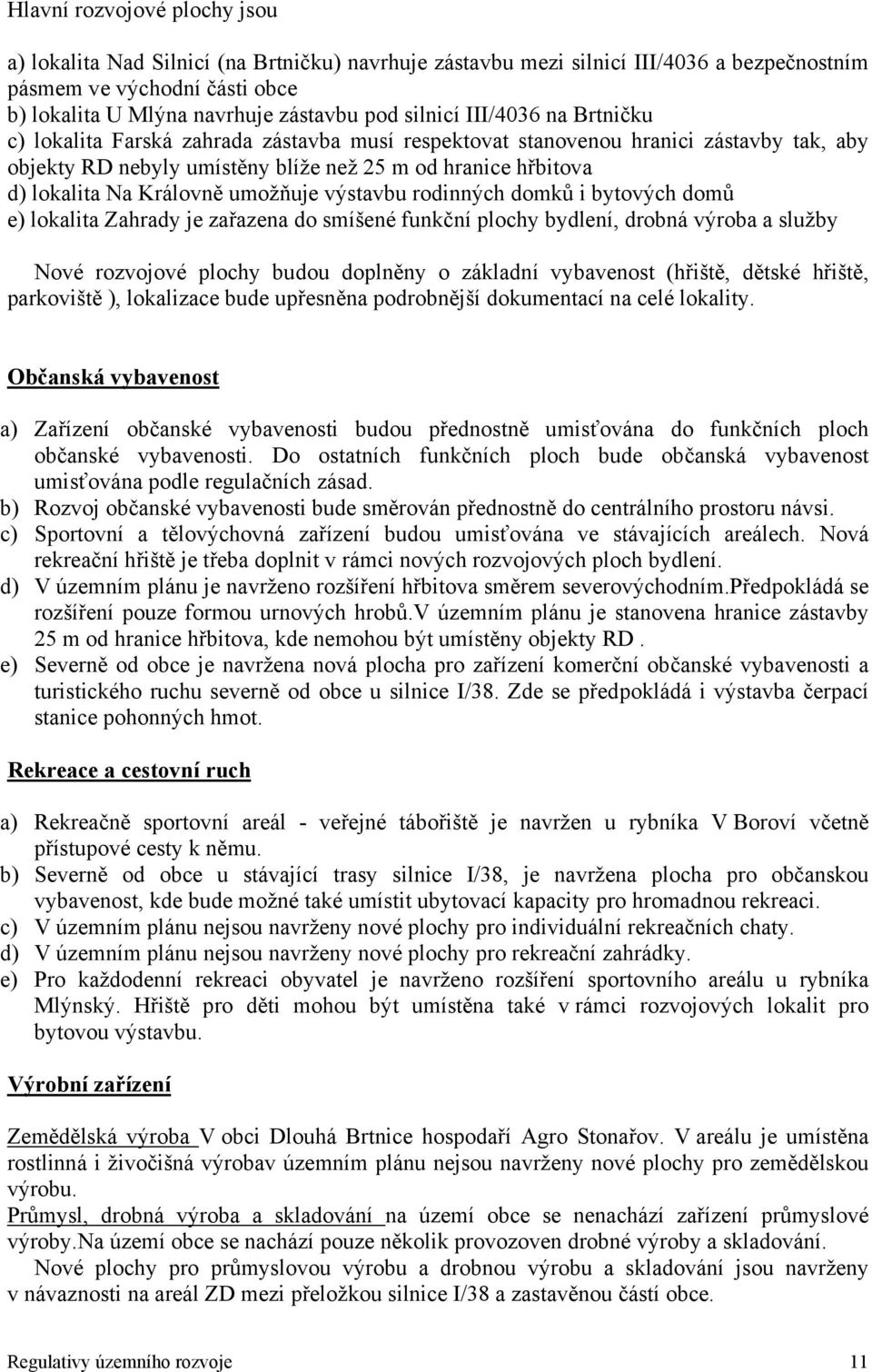 Hlavní rozvojové plochy jsou

a) lokalita Nad Silnicí (na Brtničku) navrhuje zástavbu mezi silnicí III/4036 a bezpečnostním pásmem ve východní části obce
b) lokalita U Mlýna navrhuje zástavbu pod silnicí III/4036 na Brtničku
c) lokalita Farská zahrada zástavba musí respektovat stanovenou hranici zástavby tak, aby objekty RD nebyly umístěny blíže než 25 m od hranice hřbitova
d) lokalita Na Královně umožňuje výstavbu rodinných domků i bytových domů
e) lokalita Zahrady je zařazena do smíšené funkční plochy bydlení, drobná výroba a služby

Nové rozvojové plochy budou doplněny o základní vybavenost (hřiště, dětské hřiště, parkoviště ), lokalizace bude upřesněna podrobnější dokumentací na celé lokality.

Občanská vybavenost

a) Zařízení občanské vybavenosti budou přednostně umisťována do funkčních ploch občanské vybavenosti. Do ostatních funkčních ploch bude občanská vybavenost umisťována podle regulačních zásad.
b) Rozvoj občanské vybavenosti bude směrován přednostně do centrálního prostoru návsi.
c) Sportovní a tělovýchovná zařízení budou umisťována ve stávajících areálech. Nová rekreační hřiště je třeba doplnit v rámci nových rozvojových ploch bydlení.
d) V územním plánu je navrženo rozšíření hřbitova směrem severovýchodním.Předpokládá se rozšíření pouze formou urnových hrobů.V územním plánu je stanovena hranice zástavby 25 m od hranice hřbitova, kde nemohou být umístěny objekty RD .
e) Severně od obce je navržena nová plocha pro zařízení komerční občanské vybavenosti a turistického ruchu severně od obce u silnice I/38. Zde se předpokládá i výstavba čerpací stanice pohonných hmot.

Rekreace a cestovní ruch

a) Rekreačně sportovní areál - veřejné tábořiště je navržen u rybníka V Boroví včetně přístupové cesty k němu.
b) Severně od obce u stávající trasy silnice I/38, je navržena plocha pro občanskou vybavenost, kde bude možné také umístit ubytovací kapacity pro hromadnou rekreaci.
c) V územním plánu nejsou navrženy nové plochy pro individuální rekreačních chaty.
d) V územním plánu nejsou navrženy nové plochy pro rekreační zahrádky.
e) Pro každodenní rekreaci obyvatel je navrženo rozšíření sportovního areálu u rybníka Mlýnský. Hřiště pro děti mohou být umístěna také v rámci rozvojových lokalit pro bytovou výstavbu.

Výrobní zařízení

Zemědělská výroba V obci Dlouhá Brtnice hospodaří Agro Stonařov. V areálu je umístěna rostlinná i živočišná výrobav územním plánu nejsou navrženy nové plochy pro zemědělskou výrobu.
Průmysl, drobná výroba a skladování na území obce se nenachází zařízení průmyslové výroby.Na území obce se nachází pouze několik provozoven drobné výroby a skladování.
Nové plochy pro průmyslovou výrobu a drobnou výrobu a skladování jsou navrženy v návaznosti na areál ZD mezi přeložkou silnice I/38 a zastavěnou částí obce.

Regulativy územního rozvoje 11